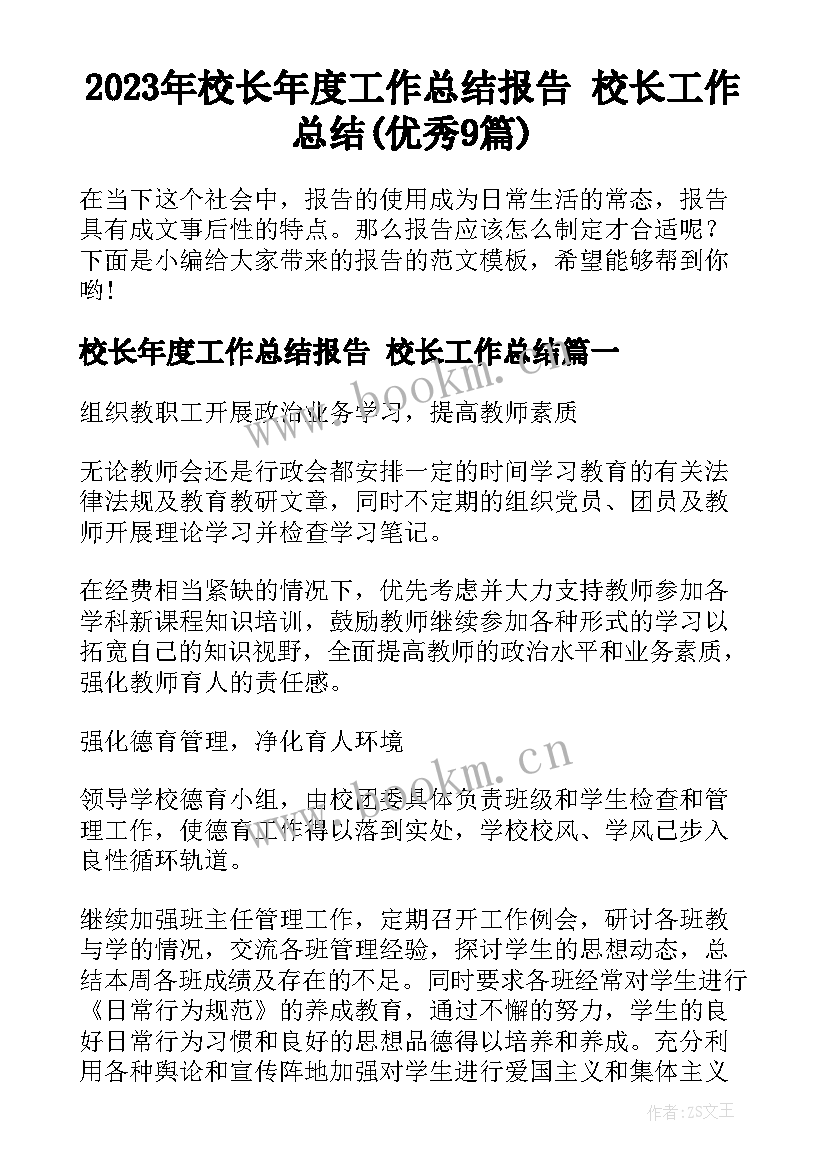 2023年校长年度工作总结报告 校长工作总结(优秀9篇)

在当下这个社会中，报告的使用成为日常生活的常态，报告具有成文事后性的特点。那么报告应该怎么制定才合适呢？下面是小编给大家带来的报告的范文模板，希望能够帮到你哟！

校长年度工作总结报告 校长工作总结篇一

组织教职工开展政治业务学习，提高教师素质

无论教师会还是行政会都安排一定的时间学习教育的有关法律法规及教育教研文章，同时不定期的组织党员、团员及教师开展理论学习并检查学习笔记。

在经费相当紧缺的情况下，优先考虑并大力支持教师参加各学科新课程知识培训，鼓励教师继续参加各种形式的学习以拓宽自己的知识视野，全面提高教师的政治水平和业务素质，强化教师育人的责任感。

强化德育管理，净化育人环境

领导学校德育小组，由校团委具体负责班级和学生检查和管理工作，使德育工作得以落到实处，学校校风、学风已步入良性循环轨道。

继续加强班主任管理工作，定期召开工作例会，研讨各班教与学的情况，交流各班管理经验，探讨学生的思想动态，总结本周各班成绩及存在的不足。同时要求各班经常对学生进行《日常行为规范》的养成教育，通过不懈的努力，学生的良好日常行为习惯和良好的思想品德得以培养和养成。充分利用各种舆论和宣传阵地加强对学生进行爱国主义和集体主义

www.bookm.cn

www.bookm.cn

作者：ZS文王